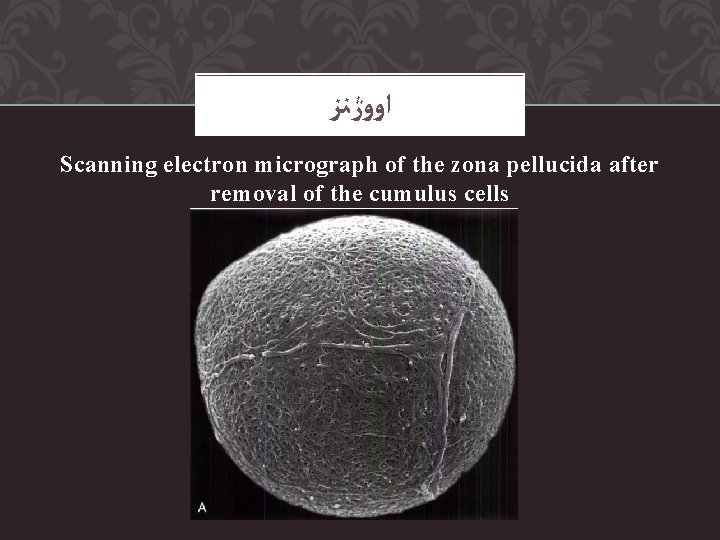 اووژنز

Scanning electron micrograph of the zona pellucida after removal of the cumulus cells

A